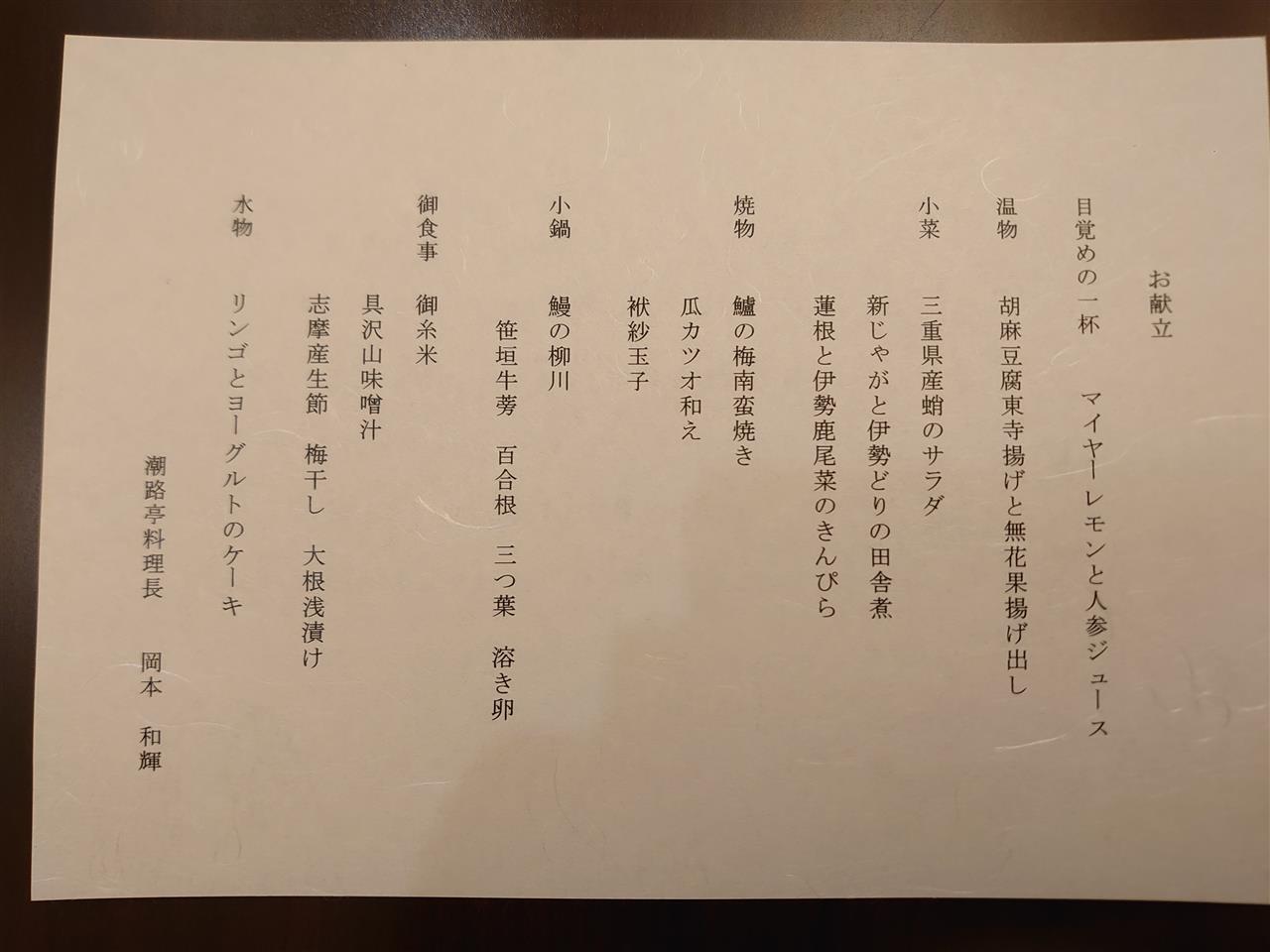 お献立

目覚めの一杯　マイヤーレモンと人参ジュース

温物　胡麻豆腐東寺揚げと無花果揚げ出し

小菜　三重県産蛸のサラダ
新じゃがと伊勢どりの田舎煮
蓮根と伊勢鹿尾菜のきんぴら

焼物　鱸の梅南蛮焼き
瓜カツオ和え
袱紗玉子

小鍋　鰻の柳川
笹垣牛蒡　百合根　三つ葉　溶き卵

御食事　御糸米
具沢山味噌汁
志摩産生節　梅干し　大根浅漬け

水物　リンゴとヨーグルトのケーキ

潮路亭料理長　岡本　和輝